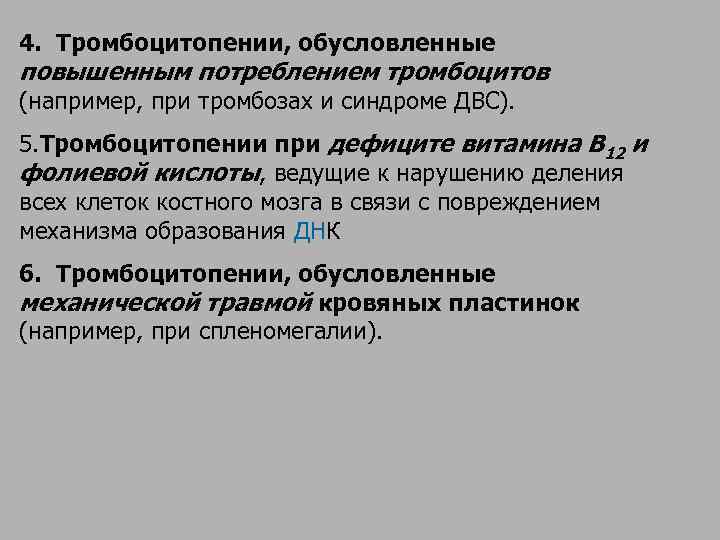 4. Тромбоцитопении, обусловленные повышенным потреблением тромбоцитов (например, при тромбозах и синдроме ДВС).

5.Тромбоцитопении при дефиците витамина $B_{12}$ и фолиевой кислоты, ведущие к нарушению деления всех клеток костного мозга в связи с повреждением механизма образования ДНК

6. Тромбоцитопении, обусловленные механической травмой кровяных пластинок (например, при спленомегалии).